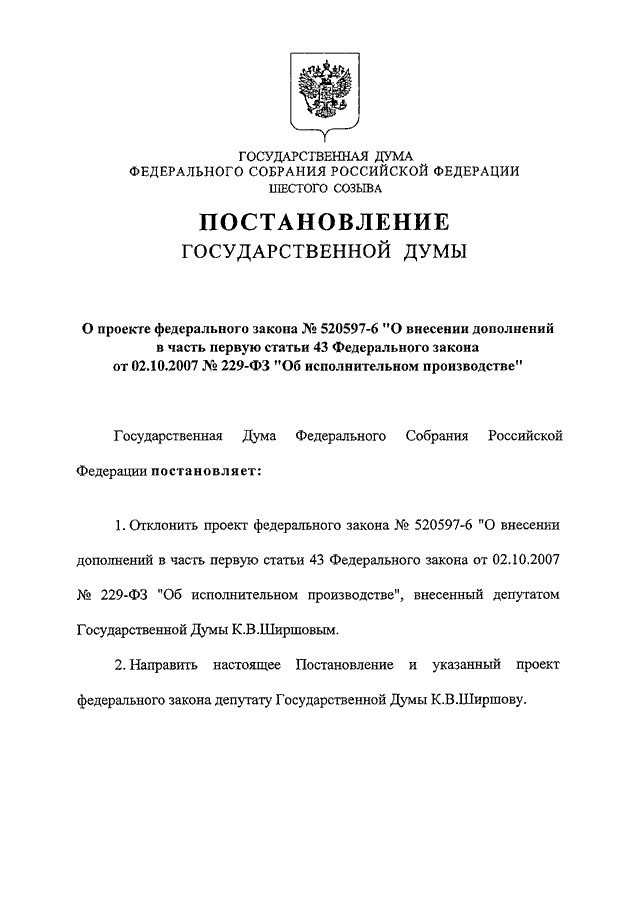 ГОСУДАРСТВЕННАЯ ДУМА
ФЕДЕРАЛЬНОГО СОБРАНИЯ РОССИЙСКОЙ ФЕДЕРАЦИИ
ШЕСТОГО СОЗЫВА

ПОСТАНОВЛЕНИЕ
ГОСУДАРСТВЕННОЙ ДУМЫ

О проекте федерального закона № 520597-6 "О внесении дополнений в часть первую статьи 43 Федерального закона от 02.10.2007 № 229-ФЗ "Об исполнительном производстве"

Государственная Дума Федерального Собрания Российской Федерации постановляет:

1. Отклонить проект федерального закона № 520597-6 "О внесении дополнений в часть первую статьи 43 Федерального закона от 02.10.2007 № 229-ФЗ "Об исполнительном производстве", внесенный депутатом Государственной Думы К.В.Ширшовым.

2. Направить настоящее Постановление и указанный проект федерального закона депутату Государственной Думы К.В.Ширшову.